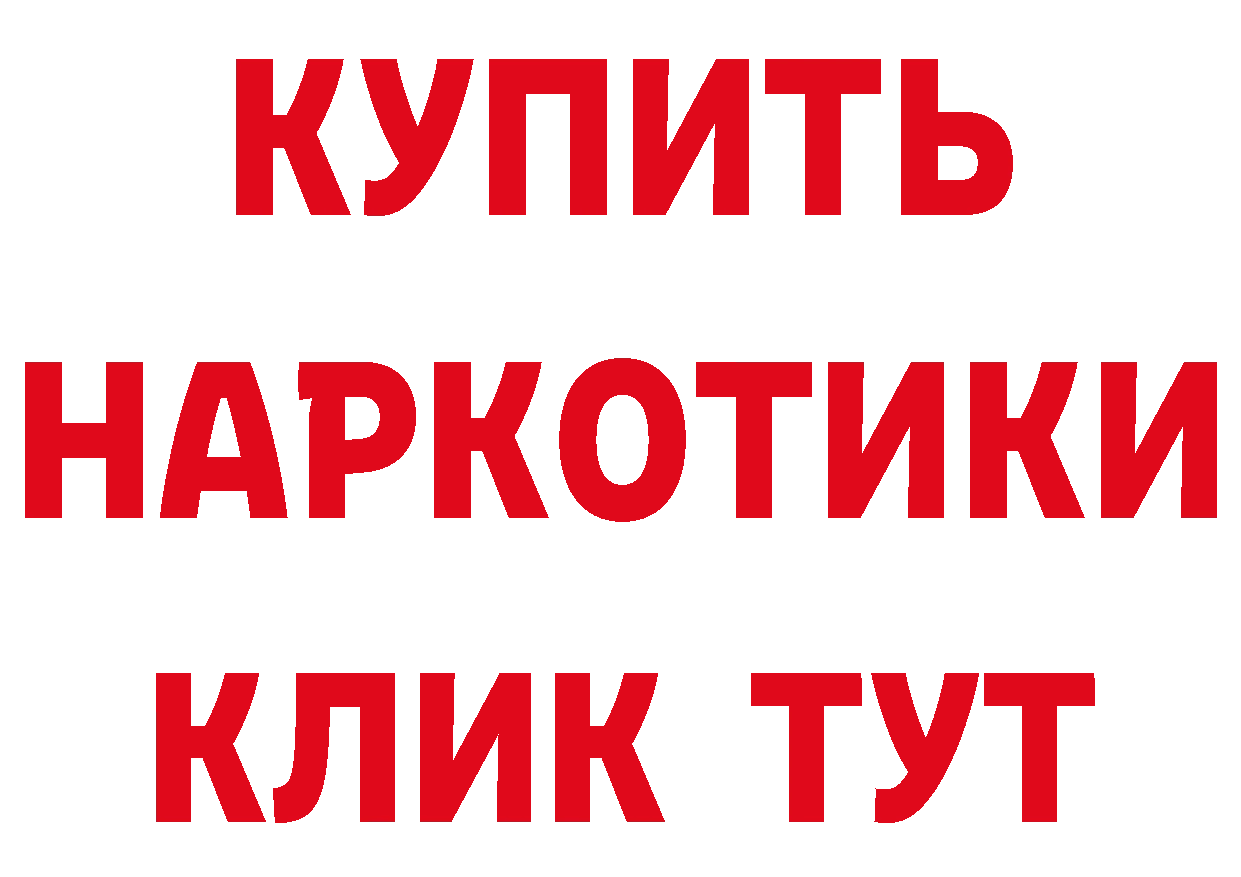 КУПИТЬ НАРКОТИКИ КЛИК ТУТ